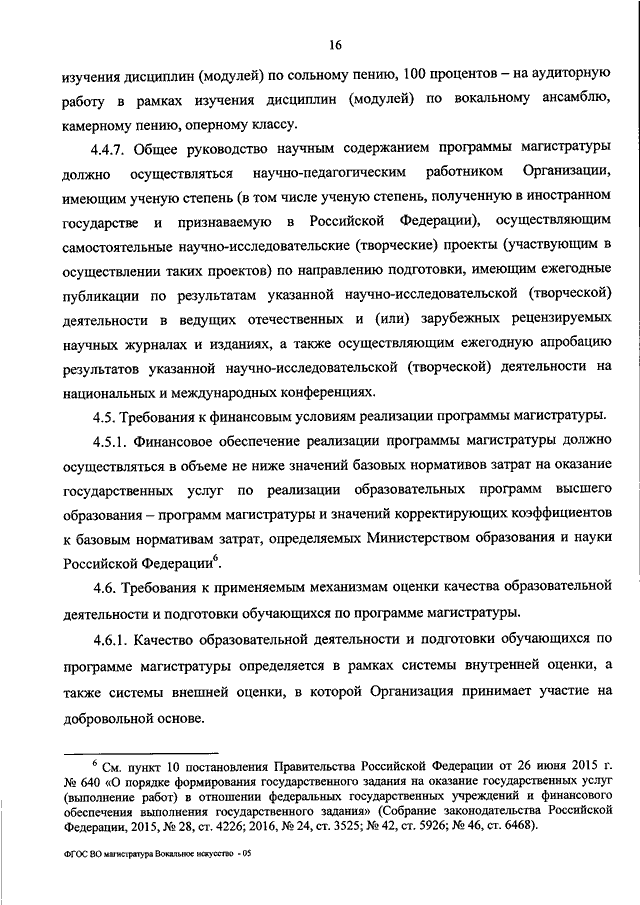 16

изучения дисциплин (модулей) по сольному пению, 100 процентов – на аудиторную работу в рамках изучения дисциплин (модулей) по вокальному ансамблю, камерному пению, оперному классу.

4.4.7. Общее руководство научным содержанием программы магистратуры должно осуществляться научно-педагогическим работником Организации, имеющим ученую степень (в том числе ученую степень, полученную в иностранном государстве и признаваемую в Российской Федерации), осуществляющим самостоятельные научно-исследовательские (творческие) проекты (участвующим в осуществлении таких проектов) по направлению подготовки, имеющим ежегодные публикации по результатам указанной научно-исследовательской (творческой) деятельности в ведущих отечественных и (или) зарубежных рецензируемых научных журналах и изданиях, а также осуществляющим ежегодную апробацию результатов указанной научно-исследовательской (творческой) деятельности на национальных и международных конференциях.

4.5. Требования к финансовым условиям реализации программы магистратуры.

4.5.1. Финансовое обеспечение реализации программы магистратуры должно осуществляться в объеме не ниже значений базовых нормативов затрат на оказание государственных услуг по реализации образовательных программ высшего образования – программ магистратуры и значений корректирующих коэффициентов к базовым нормативам затрат, определяемых Министерством образования и науки Российской Федерации$^6$.

4.6. Требования к применяемым механизмам оценки качества образовательной деятельности и подготовки обучающихся по программе магистратуры.

4.6.1. Качество образовательной деятельности и подготовки обучающихся по программе магистратуры определяется в рамках системы внутренней оценки, а также системы внешней оценки, в которой Организация принимает участие на добровольной основе.

$^6$ См. пункт 10 постановления Правительства Российской Федерации от 26 июня 2015 г. № 640 «О порядке формирования государственного задания на оказание государственных услуг (выполнение работ) в отношении федеральных государственных учреждений и финансового обеспечения выполнения государственного задания» (Собрание законодательства Российской Федерации, 2015, № 28, ст. 4226; 2016, № 24, ст. 3525; № 42, ст. 5926; № 46, ст. 6468).

ФГОС ВО магистратура Вокальное искусство - 05